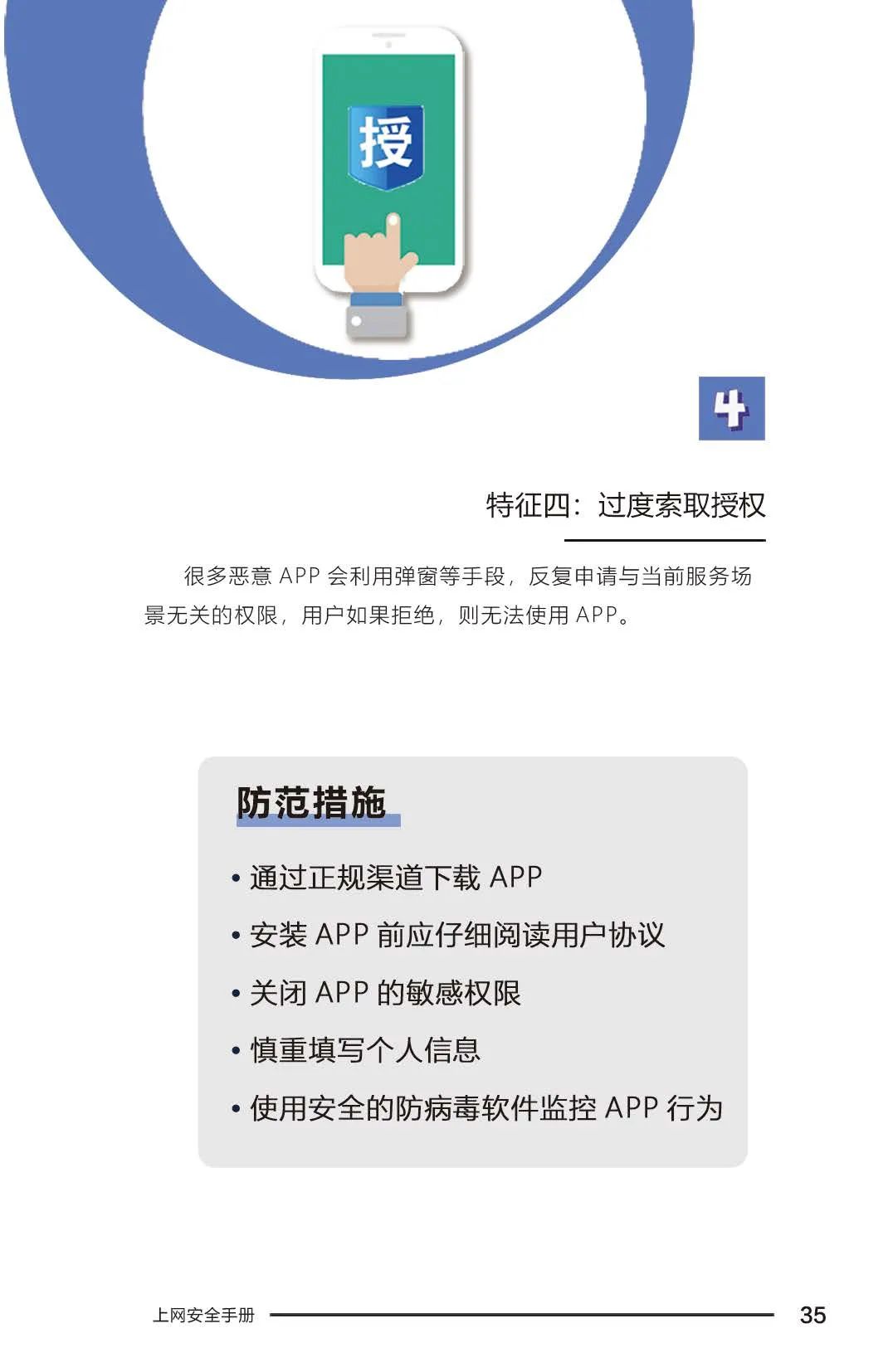 授

4

特征四：过度索取授权

很多恶意 APP 会利用弹窗等手段，反复申请与当前服务场景无关的权限，用户如果拒绝，则无法使用 APP。

防范措施

• 通过正规渠道下载 APP
• 安装 APP 前应仔细阅读用户协议
• 关闭 APP 的敏感权限
• 慎重填写个人信息
• 使用安全的防病毒软件监控 APP 行为

上网安全手册 35